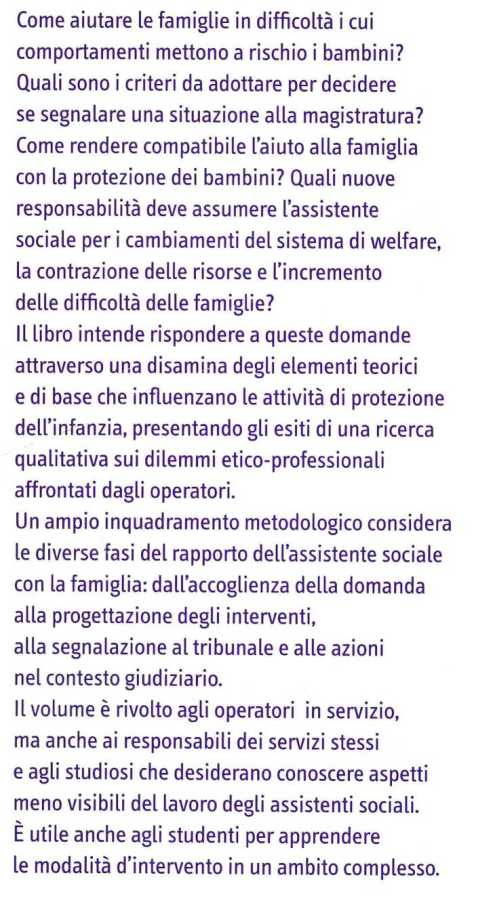 Come aiutare le famiglie in difficoltà i cui comportamenti mettono a rischio i bambini? Quali sono i criteri da adottare per decidere se segnalare una situazione alla magistratura? Come rendere compatibile l'aiuto alla famiglia con la protezione dei bambini? Quali nuove responsabilità deve assumere l'assistente sociale per i cambiamenti del sistema di welfare, la contrazione delle risorse e l'incremento delle difficoltà delle famiglie?
Il libro intende rispondere a queste domande attraverso una disamina degli elementi teorici e di base che influenzano le attività di protezione dell'infanzia, presentando gli esiti di una ricerca qualitativa sui dilemmi etico-professionali affrontati dagli operatori.
Un ampio inquadramento metodologico considera le diverse fasi del rapporto dell'assistente sociale con la famiglia: dall'accoglienza della domanda alla progettazione degli interventi, alla segnalazione al tribunale e alle azioni nel contesto giudiziario.
Il volume è rivolto agli operatori in servizio, ma anche ai responsabili dei servizi stessi e agli studiosi che desiderano conoscere aspetti meno visibili del lavoro degli assistenti sociali. È utile anche agli studenti per apprendere le modalità d'intervento in un ambito complesso.